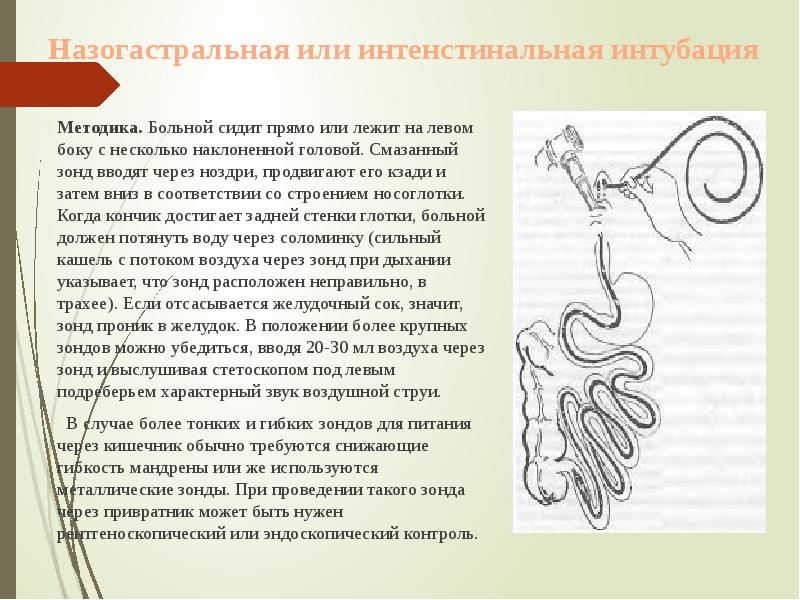 Назогастральная или интенстинальная интубация

Методика. Больной сидит прямо или лежит на левом боку с несколько наклоненной головой. Смазанный зонд вводят через ноздри, продвигают его кзади и затем вниз в соответствии со строением носоглотки. Когда кончик достигает задней стенки глотки, больной должен потянуть воду через соломинку (сильный кашель с потоком воздуха через зонд при дыхании указывает, что зонд расположен неправильно, в трахее). Если отсасывается желудочный сок, значит, зонд проник в желудок. В положении более крупных зондов можно убедиться, вводя 20-30 мл воздуха через зонд и выслушивая стетоскопом под левым подреберьем характерный звук воздушной струи.

В случае более тонких и гибких зондов для питания через кишечник обычно требуются снижающие гибкость мандрены или же используются металлические зонды. При проведении такого зонда через привратник может быть нужен рентгеноскопический или эндоскопический контроль.